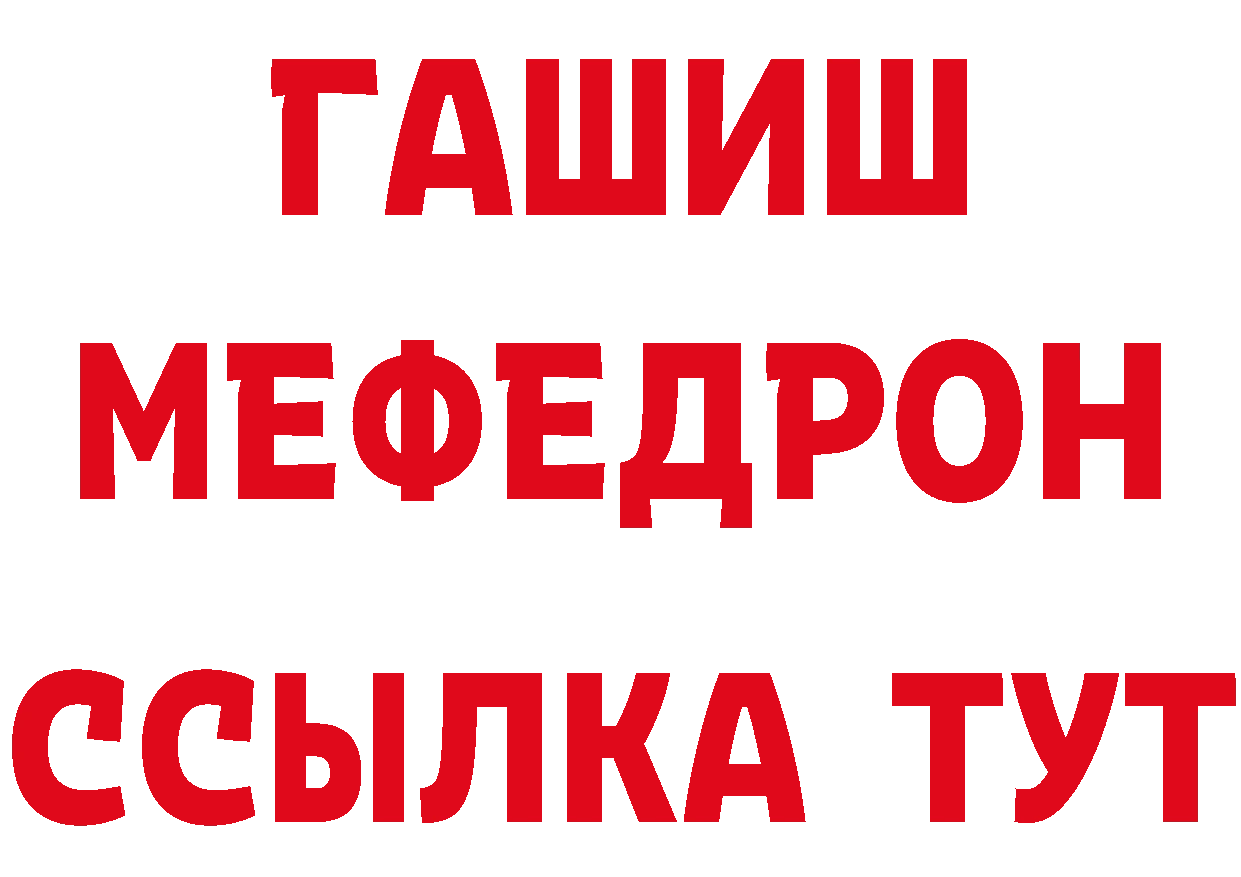 ГАШИШ
МЕФЕДРОН
ССЫЛКА ТУТ